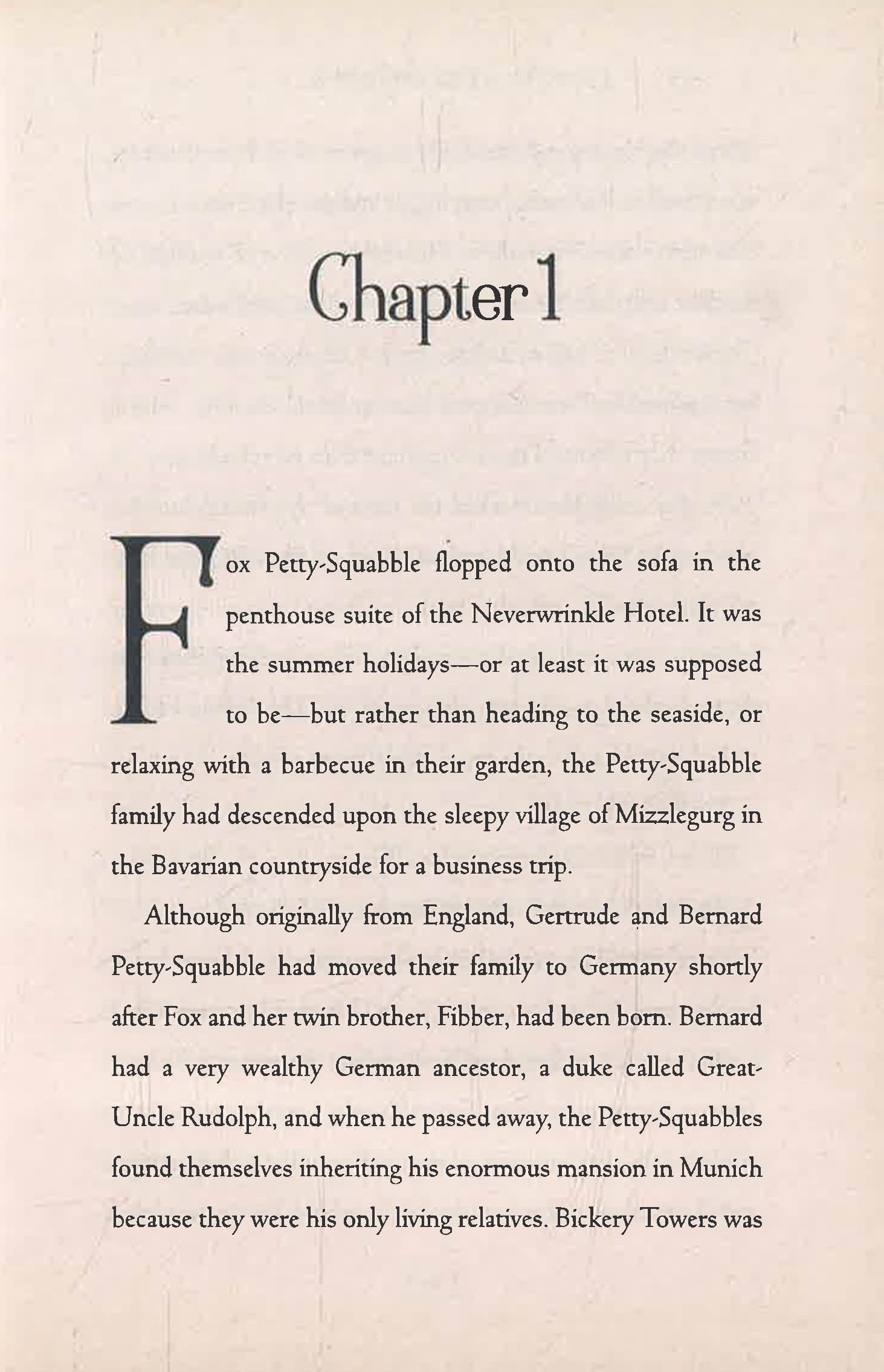 Chapter 1

Fox Petty-Squabble flopped onto the sofa in the penthouse suite of the Neverwrinkle Hotel. It was the summer holidays—or at least it was supposed to be—but rather than heading to the seaside, or relaxing with a barbecue in their garden, the Petty-Squabble family had descended upon the sleepy village of Mizzlegurg in the Bavarian countryside for a business trip.

Although originally from England, Gertrude and Bernard Petty-Squabble had moved their family to Germany shortly after Fox and her twin brother, Fibber, had been born. Bernard had a very wealthy German ancestor, a duke called Great-Uncle Rudolph, and when he passed away, the Petty-Squabbles found themselves inheriting his enormous mansion in Munich because they were his only living relatives. Bickery Towers was